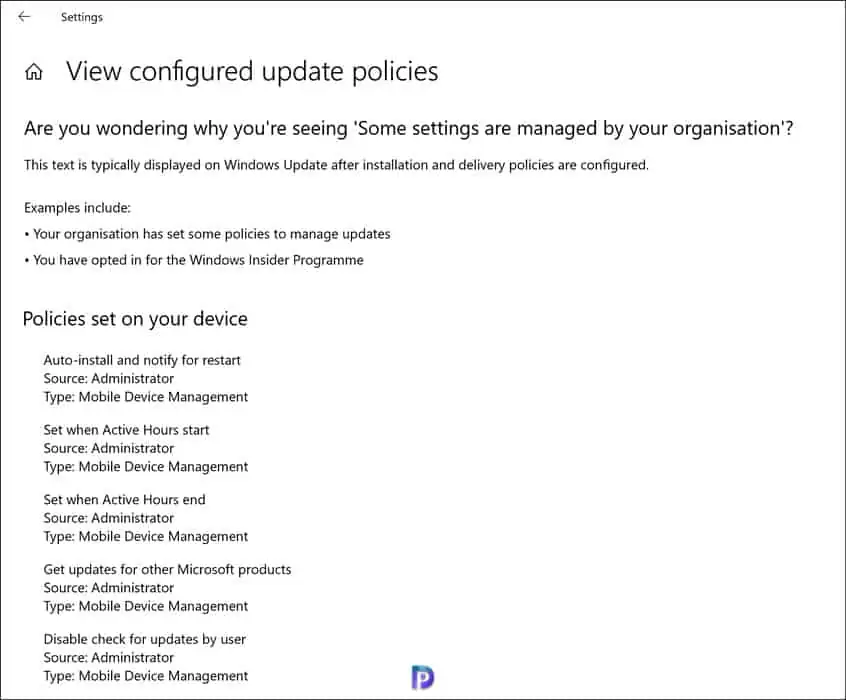 Settings

View configured update policies

Are you wondering why you're seeing 'Some settings are managed by your organisation'?

This text is typically displayed on Windows Update after installation and delivery policies are configured.

Examples include:

• Your organisation has set some policies to manage updates

• You have opted in for the Windows Insider Programme

Policies set on your device

Auto-install and notify for restart
Source: Administrator
Type: Mobile Device Management

Set when Active Hours start
Source: Administrator
Type: Mobile Device Management

Set when Active Hours end
Source: Administrator
Type: Mobile Device Management

Get updates for other Microsoft products
Source: Administrator
Type: Mobile Device Management

Disable check for updates by user
Source: Administrator
Type: Mobile Device Management